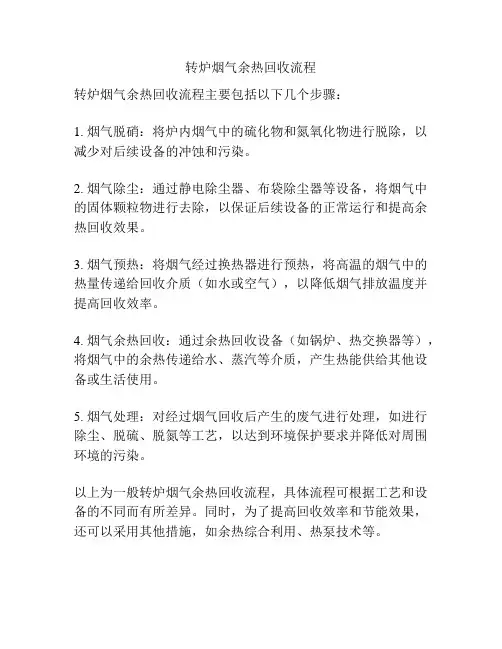 转炉烟气余热回收流程

转炉烟气余热回收流程主要包括以下几个步骤：

1. 烟气脱硝：将炉内烟气中的硫化物和氮氧化物进行脱除，以减少对后续设备的冲蚀和污染。

2. 烟气除尘：通过静电除尘器、布袋除尘器等设备，将烟气中的固体颗粒物进行去除，以保证后续设备的正常运行和提高余热回收效果。

3. 烟气预热：将烟气经过换热器进行预热，将高温的烟气中的热量传递给回收介质（如水或空气），以降低烟气排放温度并提高回收效率。

4. 烟气余热回收：通过余热回收设备（如锅炉、热交换器等），将烟气中的余热传递给水、蒸汽等介质，产生热能供给其他设备或生活使用。

5. 烟气处理：对经过烟气回收后产生的废气进行处理，如进行除尘、脱硫、脱氮等工艺，以达到环境保护要求并降低对周围环境的污染。

以上为一般转炉烟气余热回收流程，具体流程可根据工艺和设备的不同而有所差异。同时，为了提高回收效率和节能效果，还可以采用其他措施，如余热综合利用、热泵技术等。